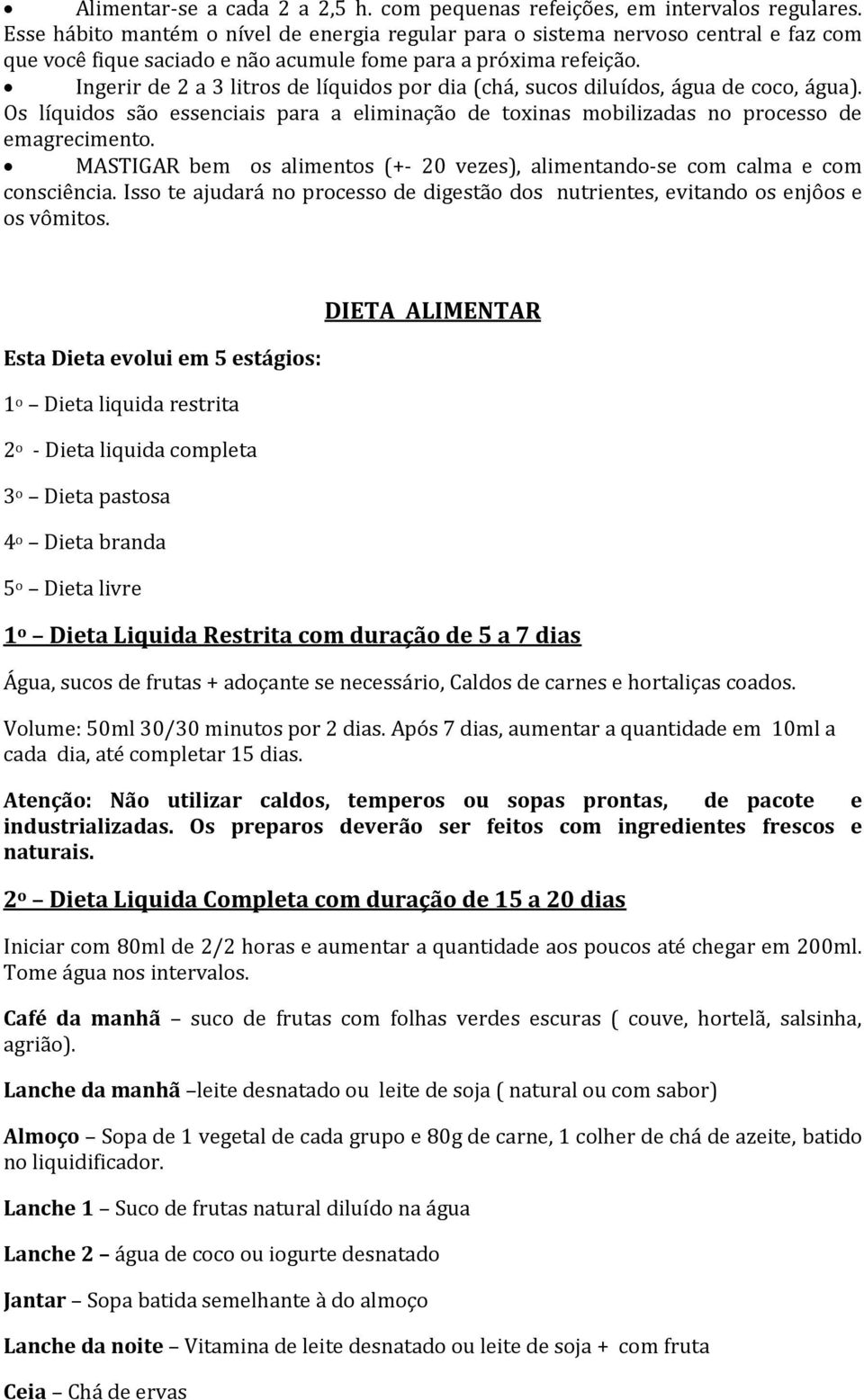 • Alimentar-se a cada 2 a 2,5 h. com pequenas refeições, em intervalos regulares. Esse hábito mantém o nível de energia regular para o sistema nervoso central e faz com que você fique saciado e não acumule fome para a próxima refeição.

• Ingerir de 2 a 3 litros de líquidos por dia (chá, sucos diluídos, água de coco, água). Os líquidos são essenciais para a eliminação de toxinas mobilizadas no processo de emagrecimento.

• MASTIGAR bem os alimentos (+- 20 vezes), alimentando-se com calma e com consciência. Isso te ajudará no processo de digestão dos nutrientes, evitando os enjôos e os vômitos.

DIETA ALIMENTAR

Esta Dieta evolui em 5 estágios:

1º – Dieta liquida restrita

2º - Dieta liquida completa

3º – Dieta pastosa

4º – Dieta branda

5º – Dieta livre

1º – Dieta Liquida Restrita com duração de 5 a 7 dias

Água, sucos de frutas + adoçante se necessário, Caldos de carnes e hortaliças coados.

Volume: 50ml 30/30 minutos por 2 dias. Após 7 dias, aumentar a quantidade em 10ml a cada dia, até completar 15 dias.

Atenção: Não utilizar caldos, temperos ou sopas prontas, de pacote e industrializadas. Os preparos deverão ser feitos com ingredientes frescos e naturais.

2º – Dieta Liquida Completa com duração de 15 a 20 dias

Iniciar com 80ml de 2/2 horas e aumentar a quantidade aos poucos até chegar em 200ml. Tome água nos intervalos.

Café da manhã – suco de frutas com folhas verdes escuras ( couve, hortelã, salsinha, agrião).

Lanche da manhã –leite desnatado ou leite de soja ( natural ou com sabor)

Almoço – Sopa de 1 vegetal de cada grupo e 80g de carne, 1 colher de chá de azeite, batido no liquidificador.

Lanche 1 – Suco de frutas natural diluído na água

Lanche 2 – água de coco ou iogurte desnatado

Jantar – Sopa batida semelhante à do almoço

Lanche da noite – Vitamina de leite desnatado ou leite de soja + com fruta

Ceia – Chá de ervas